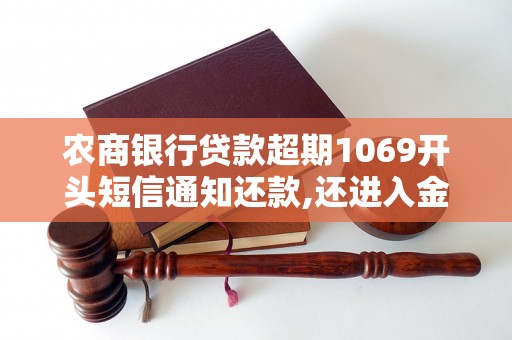 农商银行贷款超期1069开头短信通知还款,还进入金